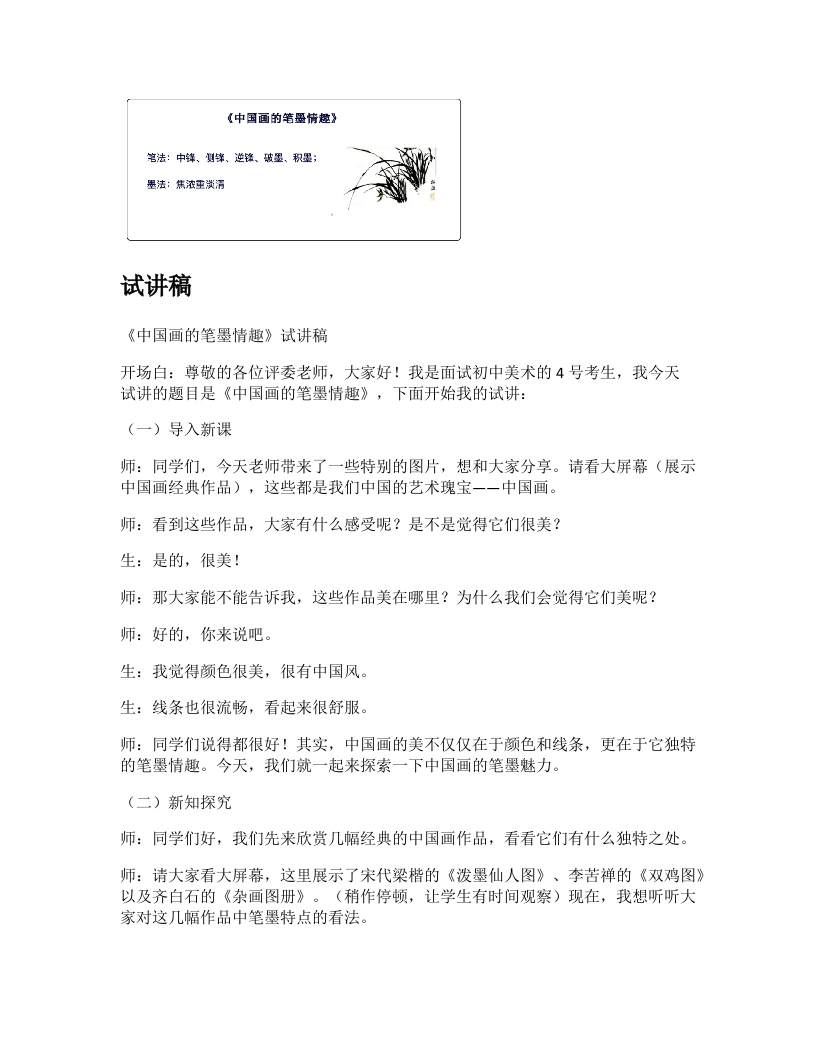 《中国画的笔墨情趣》

笔法：中锋、侧锋、逆锋、破墨、积墨；

墨法：焦浓重淡清

试讲稿

《中国画的笔墨情趣》试讲稿

开场白：尊敬的各位评委老师，大家好！我是面试初中美术的 4 号考生，我今天试讲的题目是《中国画的笔墨情趣》，下面开始我的试讲：

（一）导入新课

师：同学们，今天老师带来了一些特别的图片，想和大家分享。请看大屏幕（展示中国画经典作品），这些都是我们中国的艺术瑰宝——中国画。

师：看到这些作品，大家有什么感受呢？是不是觉得它们很美？

生：是的，很美！

师：那大家能不能告诉我，这些作品美在哪里？为什么我们会觉得它们美呢？

师：好的，你来说吧。

生：我觉得颜色很美，很有中国风。

生：线条也很流畅，看起来很舒服。

师：同学们说得都很好！其实，中国画的美不仅仅在于颜色和线条，更在于它独特的笔墨情趣。今天，我们就一起来探索一下中国画的笔墨魅力。

（二）新知探究

师：同学们好，我们先来欣赏几幅经典的中国画作品，看看它们有什么独特之处。

师：请大家看大屏幕，这里展示了宋代梁楷的《泼墨仙人图》、李苦禅的《双鸡图》以及齐白石的《杂画图册》。（稍作停顿，让学生有时间观察）现在，我想听听大家对这几幅作品中笔墨特点的看法。